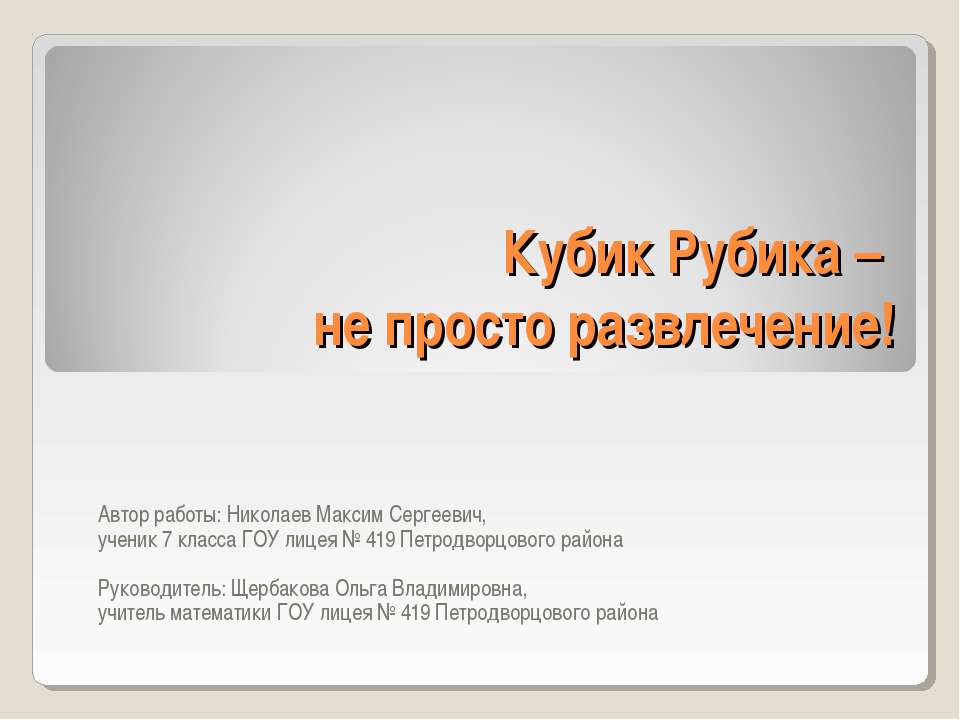 Кубик Рубика –
не просто развлечение!

Автор работы: Николаев Максим Сергеевич,
ученик 7 класса ГОУ лицея № 419 Петродворцового района

Руководитель: Щербакова Ольга Владимировна,
учитель математики ГОУ лицея № 419 Петродворцового района